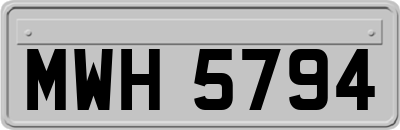 MWH 5794